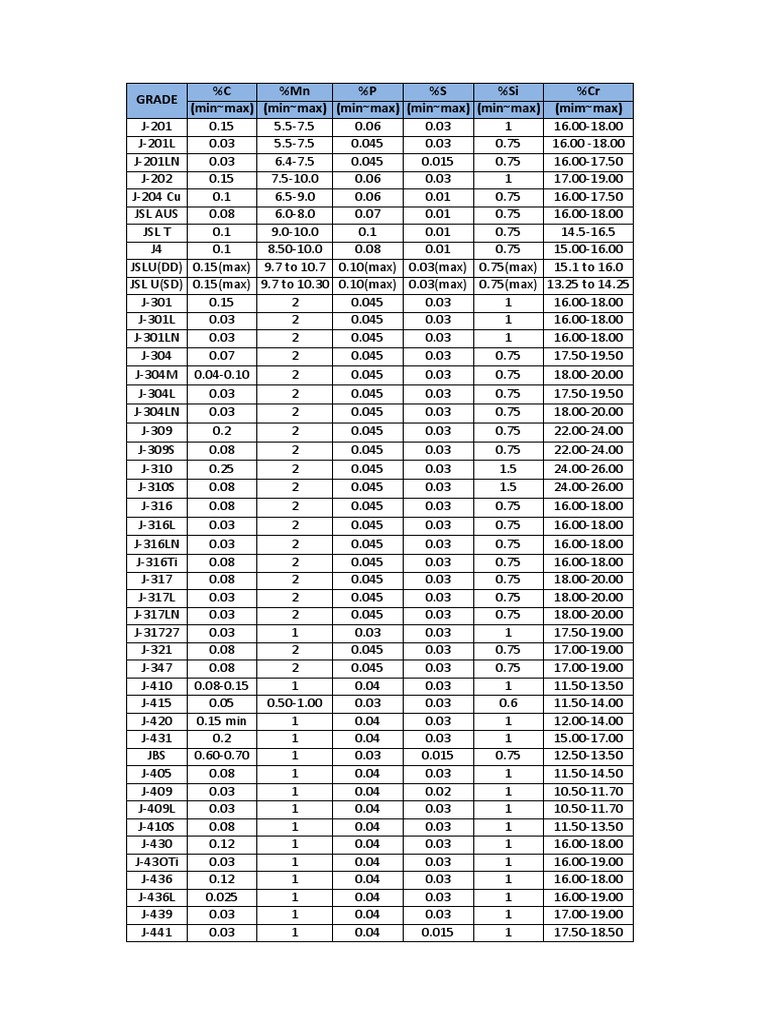 | GRADE | %C (min~max) | %Mn (min~max) | %P (min~max) | %S (min~max) | %Si (min~max) | %Cr (mim~max) |
|---|---|---|---|---|---|---|
| J-201 | 0.15 | 5.5-7.5 | 0.06 | 0.03 | 1 | 16.00-18.00 |
| J-201L | 0.03 | 5.5-7.5 | 0.045 | 0.03 | 0.75 | 16.00 -18.00 |
| J-201LN | 0.03 | 6.4-7.5 | 0.045 | 0.015 | 0.75 | 16.00-17.50 |
| J-202 | 0.15 | 7.5-10.0 | 0.06 | 0.03 | 1 | 17.00-19.00 |
| J-204 Cu | 0.1 | 6.5-9.0 | 0.06 | 0.01 | 0.75 | 16.00-17.50 |
| JSL AUS | 0.08 | 6.0-8.0 | 0.07 | 0.01 | 0.75 | 16.00-18.00 |
| JSL T | 0.1 | 9.0-10.0 | 0.1 | 0.01 | 0.75 | 14.5-16.5 |
| J4 | 0.1 | 8.50-10.0 | 0.08 | 0.01 | 0.75 | 15.00-16.00 |
| JSLU(DD) | 0.15(max) | 9.7 to 10.7 | 0.10(max) | 0.03(max) | 0.75(max) | 15.1 to 16.0 |
| JSL U(SD) | 0.15(max) | 9.7 to 10.30 | 0.10(max) | 0.03(max) | 0.75(max) | 13.25 to 14.25 |
| J-301 | 0.15 | 2 | 0.045 | 0.03 | 1 | 16.00-18.00 |
| J-301L | 0.03 | 2 | 0.045 | 0.03 | 1 | 16.00-18.00 |
| J-301LN | 0.03 | 2 | 0.045 | 0.03 | 1 | 16.00-18.00 |
| J-304 | 0.07 | 2 | 0.045 | 0.03 | 0.75 | 17.50-19.50 |
| J-304M | 0.04-0.10 | 2 | 0.045 | 0.03 | 0.75 | 18.00-20.00 |
| J-304L | 0.03 | 2 | 0.045 | 0.03 | 0.75 | 17.50-19.50 |
| J-304LN | 0.03 | 2 | 0.045 | 0.03 | 0.75 | 18.00-20.00 |
| J-309 | 0.2 | 2 | 0.045 | 0.03 | 0.75 | 22.00-24.00 |
| J-309S | 0.08 | 2 | 0.045 | 0.03 | 0.75 | 22.00-24.00 |
| J-310 | 0.25 | 2 | 0.045 | 0.03 | 1.5 | 24.00-26.00 |
| J-310S | 0.08 | 2 | 0.045 | 0.03 | 1.5 | 24.00-26.00 |
| J-316 | 0.08 | 2 | 0.045 | 0.03 | 0.75 | 16.00-18.00 |
| J-316L | 0.03 | 2 | 0.045 | 0.03 | 0.75 | 16.00-18.00 |
| J-316LN | 0.03 | 2 | 0.045 | 0.03 | 0.75 | 16.00-18.00 |
| J-316Ti | 0.08 | 2 | 0.045 | 0.03 | 0.75 | 16.00-18.00 |
| J-317 | 0.08 | 2 | 0.045 | 0.03 | 0.75 | 18.00-20.00 |
| J-317L | 0.03 | 2 | 0.045 | 0.03 | 0.75 | 18.00-20.00 |
| J-317LN | 0.03 | 2 | 0.045 | 0.03 | 0.75 | 18.00-20.00 |
| J-31727 | 0.03 | 1 | 0.03 | 0.03 | 1 | 17.50-19.00 |
| J-321 | 0.08 | 2 | 0.045 | 0.03 | 0.75 | 17.00-19.00 |
| J-347 | 0.08 | 2 | 0.045 | 0.03 | 0.75 | 17.00-19.00 |
| J-410 | 0.08-0.15 | 1 | 0.04 | 0.03 | 1 | 11.50-13.50 |
| J-415 | 0.05 | 0.50-1.00 | 0.03 | 0.03 | 0.6 | 11.50-14.00 |
| J-420 | 0.15 min | 1 | 0.04 | 0.03 | 1 | 12.00-14.00 |
| J-431 | 0.2 | 1 | 0.04 | 0.03 | 1 | 15.00-17.00 |
| JBS | 0.60-0.70 | 1 | 0.03 | 0.015 | 0.75 | 12.50-13.50 |
| J-405 | 0.08 | 1 | 0.04 | 0.03 | 1 | 11.50-14.50 |
| J-409 | 0.03 | 1 | 0.04 | 0.02 | 1 | 10.50-11.70 |
| J-409L | 0.03 | 1 | 0.04 | 0.03 | 1 | 10.50-11.70 |
| J-410S | 0.08 | 1 | 0.04 | 0.03 | 1 | 11.50-13.50 |
| J-430 | 0.12 | 1 | 0.04 | 0.03 | 1 | 16.00-18.00 |
| J-430Ti | 0.03 | 1 | 0.04 | 0.03 | 1 | 16.00-19.00 |
| J-436 | 0.12 | 1 | 0.04 | 0.03 | 1 | 16.00-18.00 |
| J-436L | 0.025 | 1 | 0.04 | 0.03 | 1 | 16.00-19.00 |
| J-439 | 0.03 | 1 | 0.04 | 0.03 | 1 | 17.00-19.00 |
| J-441 | 0.03 | 1 | 0.04 | 0.015 | 1 | 17.50-18.50 |